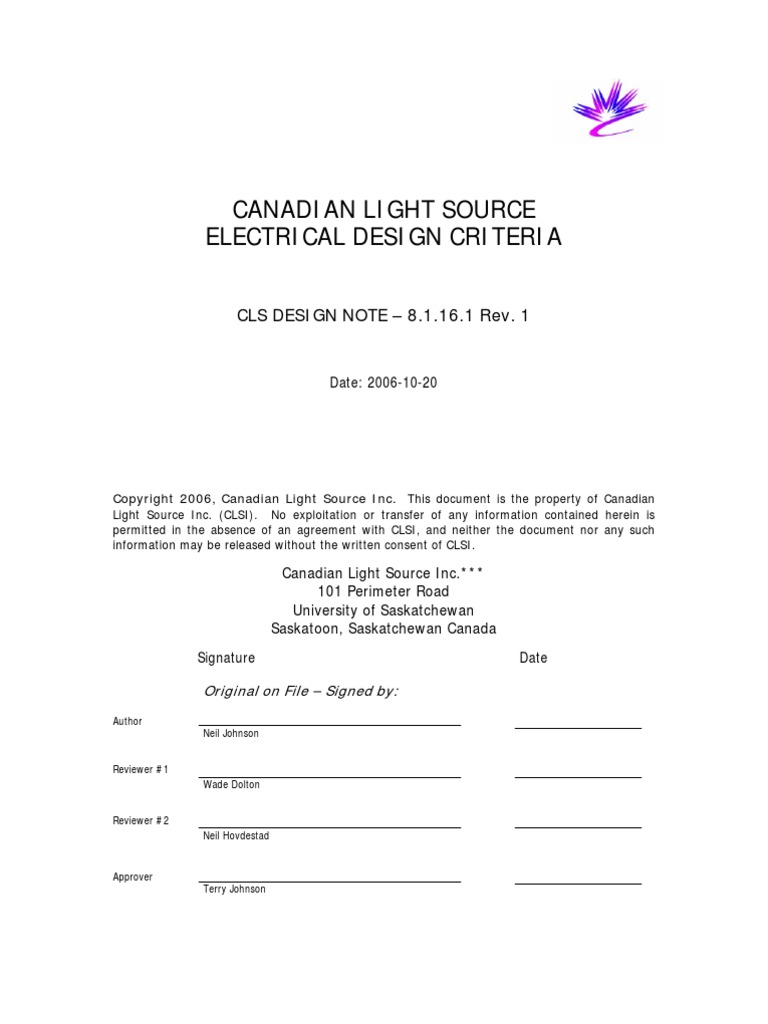 CANADIAN LIGHT SOURCE
ELECTRICAL DESIGN CRITERIA

CLS DESIGN NOTE – 8.1.16.1 Rev. 1

Date: 2006-10-20

Copyright 2006, Canadian Light Source Inc. This document is the property of Canadian Light Source Inc. (CLSI). No exploitation or transfer of any information contained herein is permitted in the absence of an agreement with CLSI, and neither the document nor any such information may be released without the written consent of CLSI.

Canadian Light Source Inc.***
101 Perimeter Road
University of Saskatchewan
Saskatoon, Saskatchewan Canada

Signature

Date

Original on File – Signed by:

Author

Neil Johnson

Reviewer #1

Wade Dolton

Reviewer #2

Neil Hovdestad

Approver

Terry Johnson